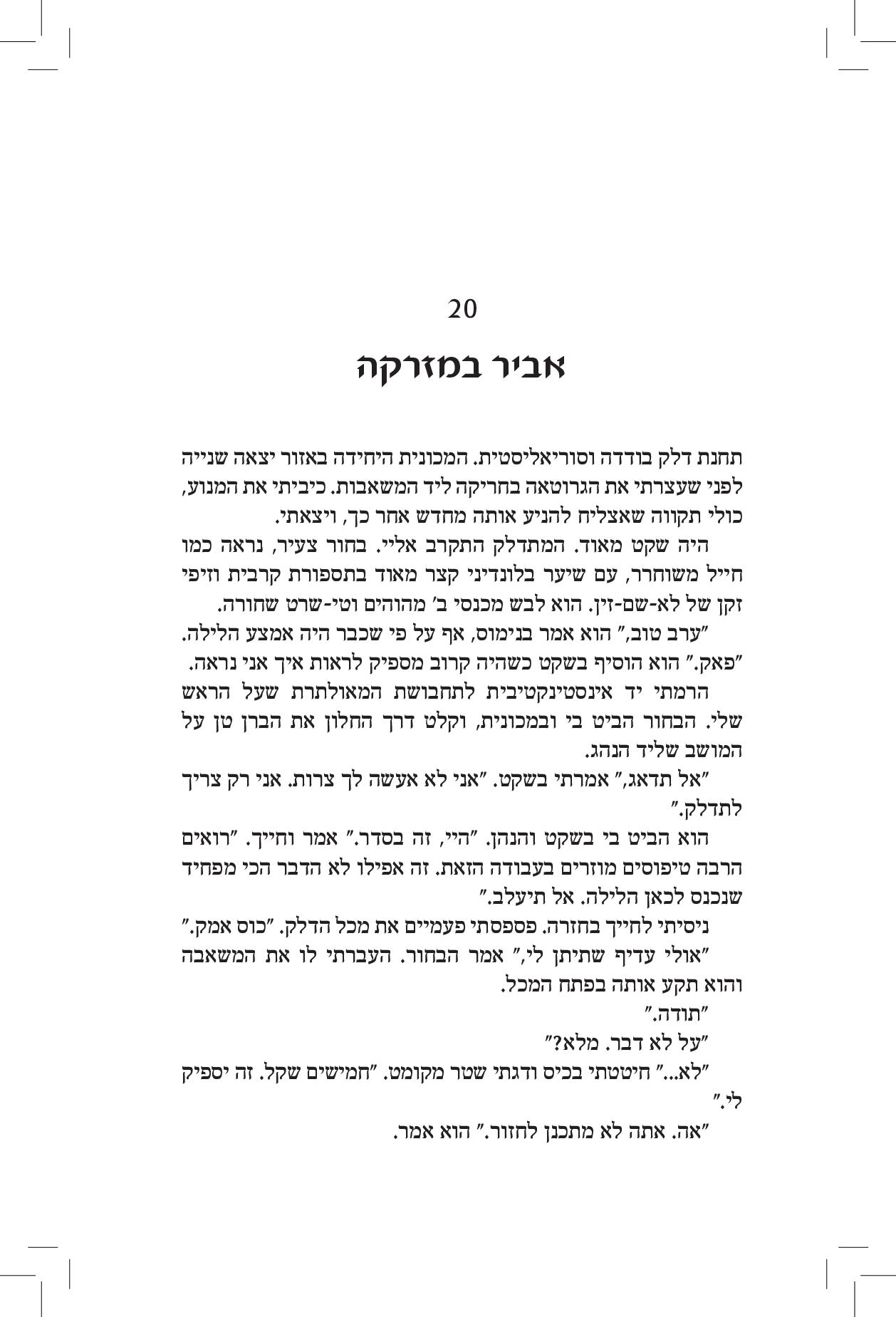 20

אביר במזרקה

תחנת דלק בודדה וסוריאליסטית. המכונית היחידה באזור יצאה שנייה לפני שעצרתי את הגרוטאה בחריקה ליד המשאבות. כיביתי את המנוע, כולי תקווה שאצליח להניע אותה מחדש אחר כך, ויצאתי.

היה שקט מאוד. המתדלק התקרב אליי. בחור צעיר, נראה כמו חייל משוחרר, עם שיער בלונדיני קצר מאוד בתספורת קרבית וזיפי זקן של לא-שם-זין. הוא לבש מכנסי ב' מהוהים וטי-שרט שחורה.

"ערב טוב," הוא אמר בנימוס, אף על פי שכבר היה אמצע הלילה.

"פאק." הוא הוסיף בשקט כשהיה קרוב מספיק לראות איך אני נראה.

הרמתי יד אינסטינקטיבית לתחבושת המאולתרת שעל הראש שלי. הבחור הביט בי ובמכונית, וקלט דרך החלון את הברן טן על המושב שליד הנהג.

"אל תדאג," אמרתי בשקט. "אני לא אעשה לך צרות. אני רק צריך לתדלק."

הוא הביט בי בשקט והנהן. "היי, זה בסדר." אמר וחייך. "רואים הרבה טיפוסים מוזרים בעבודה הזאת. זה אפילו לא הדבר הכי מפחיד שנכנס לכאן הלילה. אל תיעלב."

ניסיתי לחייך בחזרה. פספסתי פעמיים את מכל הדלק. "כוס אמק."

"אולי עדיף שתיתן לי," אמר הבחור. העברתי לו את המשאבה והוא תקע אותה בפתח המכל.

"תודה."

"על לא דבר. מלא?"

"לא..." חיטטתי בכיס ודגתי שטר מקומט. "חמישים שקל. זה יספיק לי."

"אה. אתה לא מתכנן לחזור." הוא אמר.